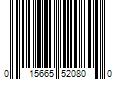 0 15665 52080 0